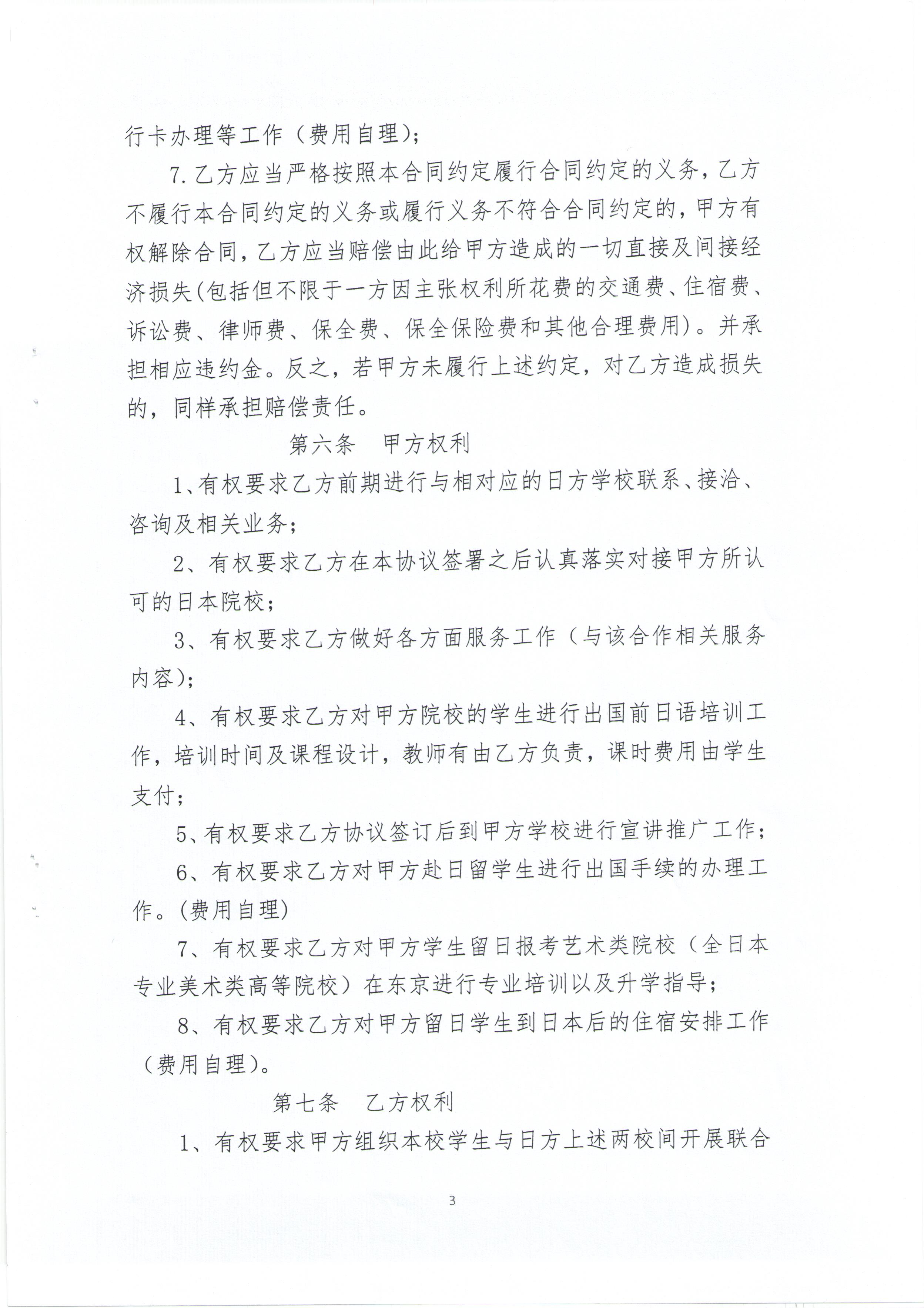 行卡办理等工作（费用自理）；

7.乙方应当严格按照本合同约定履行合同约定的义务，乙方不履行本合同约定的义务或履行义务不符合合同约定的，甲方有权解除合同，乙方应当赔偿由此给甲方造成的一切直接及间接经济损失(包括但不限于一方因主张权利所花费的交通费、住宿费、诉讼费、律师费、保全费、保全保险费和其他合理费用)。并承担相应违约金。反之，若甲方未履行上述约定，对乙方造成损失的，同样承担赔偿责任。

第六条　甲方权利

1、有权要求乙方前期进行与相对应的日方学校联系、接洽、咨询及相关业务；

2、有权要求乙方在本协议签署之后认真落实对接甲方所认可的日本院校；

3、有权要求乙方做好各方面服务工作（与该合作相关服务内容）；

4、有权要求乙方对甲方院校的学生进行出国前日语培训工作，培训时间及课程设计，教师有由乙方负责，课时费用由学生支付；

5、有权要求乙方协议签订后到甲方学校进行宣讲推广工作；

6、有权要求乙方对甲方赴日留学生进行出国手续的办理工作。(费用自理)

7、有权要求乙方对甲方学生留日报考艺术类院校（全日本专业美术类高等院校）在东京进行专业培训以及升学指导；

8、有权要求乙方对甲方留日学生到日本后的住宿安排工作（费用自理）。

第七条　乙方权利

1、有权要求甲方组织本校学生与日方上述两校间开展联合

3